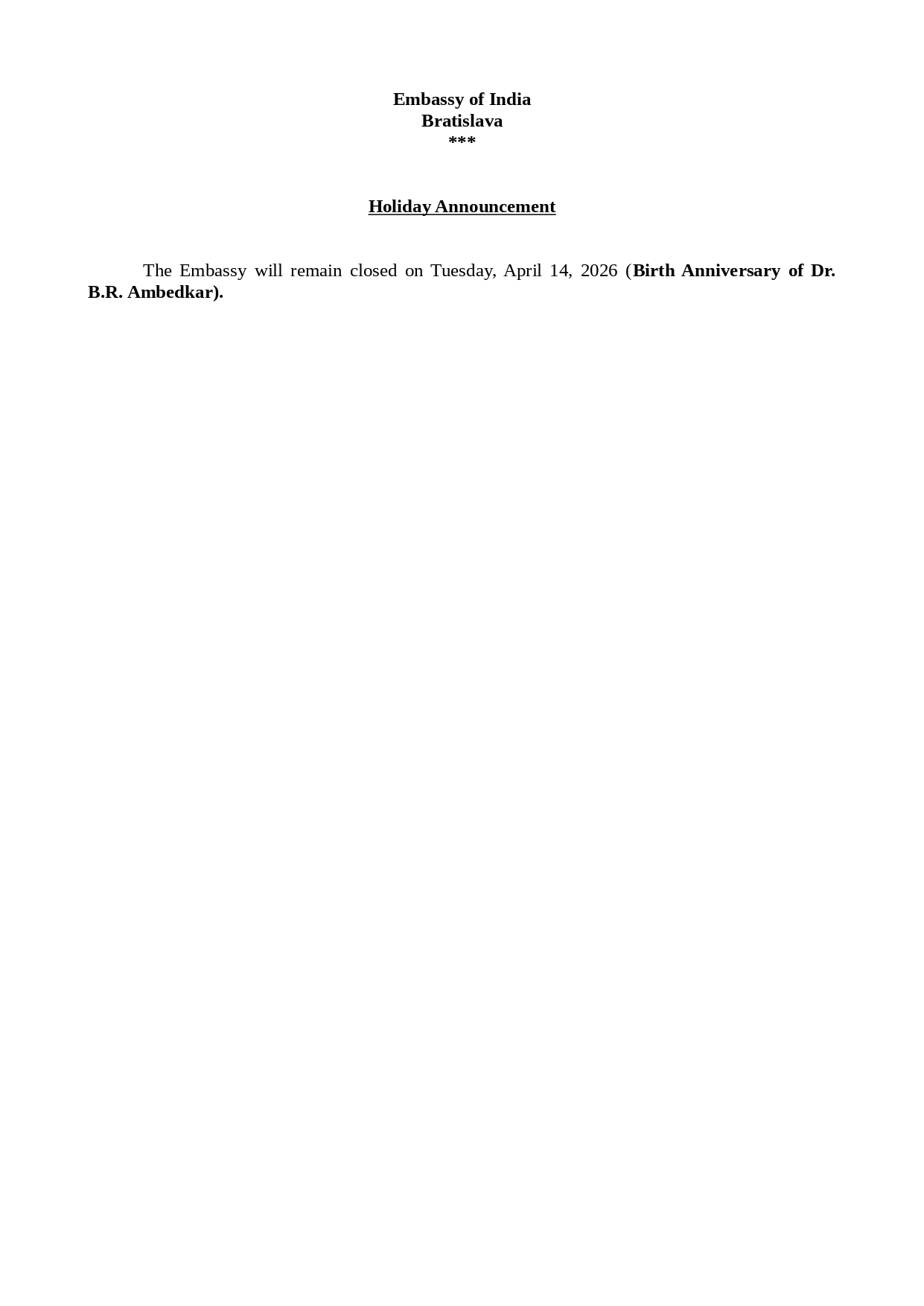 Embassy of India
Bratislava
***

Holiday Announcement

The Embassy will remain closed on Tuesday, April 14, 2026 (Birth Anniversary of Dr. B.R. Ambedkar).